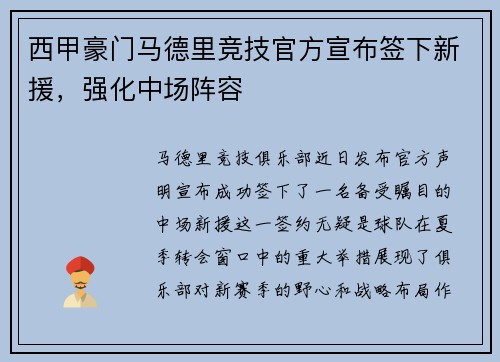 西甲豪门马德里竞技官方宣布签下新援，强化中场阵容

马德里竞技俱乐部近日发布官方声明宣布成功签下了一名备受瞩目的中场新援这一签约无疑是球队在夏季转会窗口中的重大举措展现了俱乐部对新赛季的野心和战略布局作